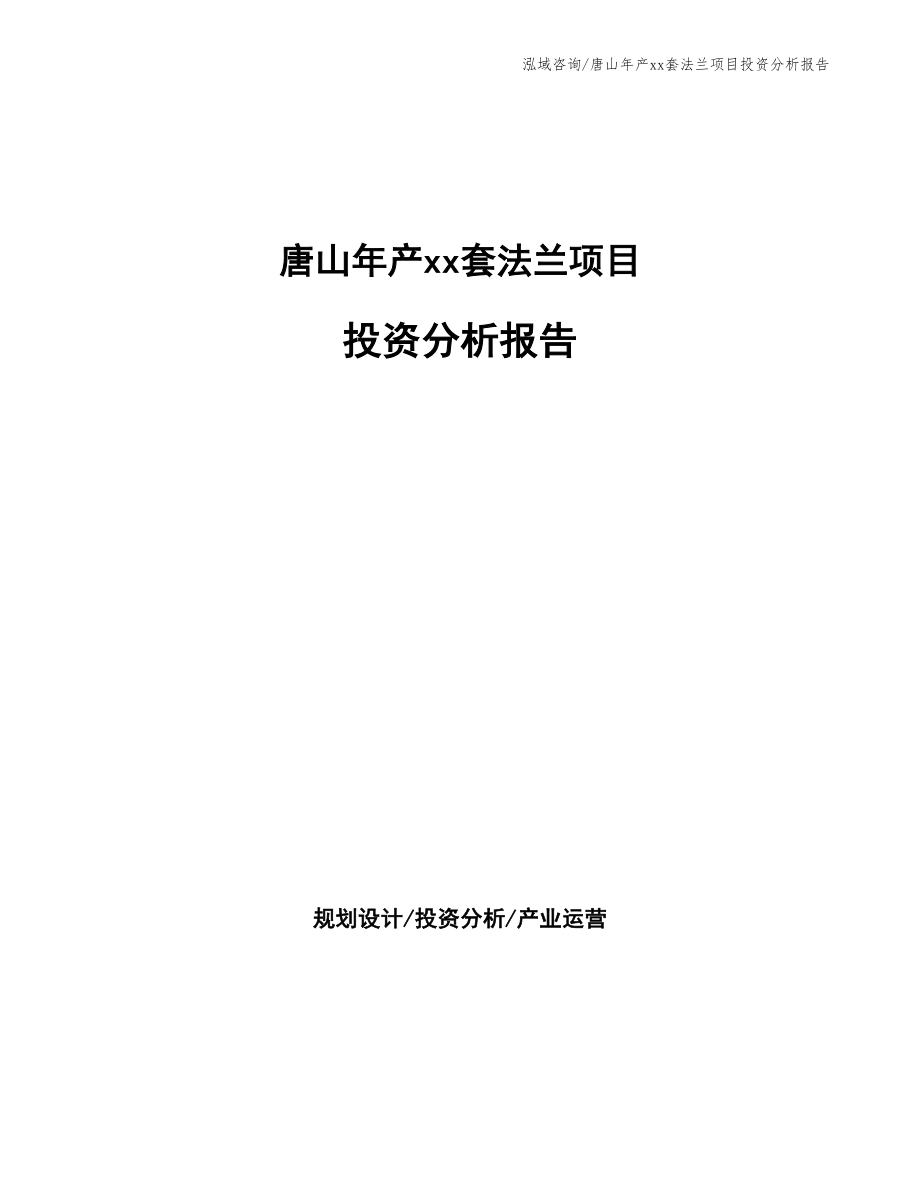 泓域咨询/唐山年产xx套法兰项目投资分析报告

唐山年产xx套法兰项目

投资分析报告

规划设计/投资分析/产业运营